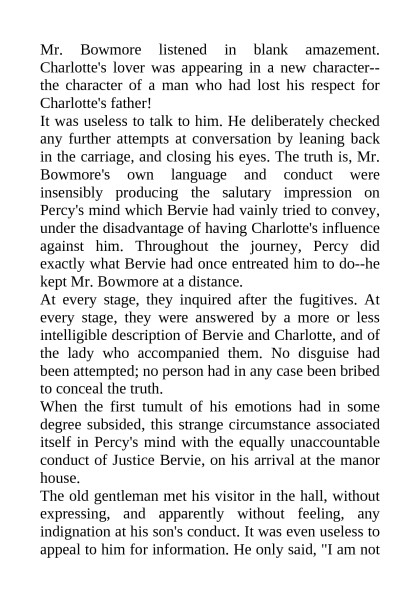 Mr. Bowmore listened in blank amazement. Charlotte's lover was appearing in a new character--the character of a man who had lost his respect for Charlotte's father!

It was useless to talk to him. He deliberately checked any further attempts at conversation by leaning back in the carriage, and closing his eyes. The truth is, Mr. Bowmore's own language and conduct were insensibly producing the salutary impression on Percy's mind which Bervie had vainly tried to convey, under the disadvantage of having Charlotte's influence against him. Throughout the journey, Percy did exactly what Bervie had once entreated him to do--he kept Mr. Bowmore at a distance.

At every stage, they inquired after the fugitives. At every stage, they were answered by a more or less intelligible description of Bervie and Charlotte, and of the lady who accompanied them. No disguise had been attempted; no person had in any case been bribed to conceal the truth.

When the first tumult of his emotions had in some degree subsided, this strange circumstance associated itself in Percy's mind with the equally unaccountable conduct of Justice Bervie, on his arrival at the manor house.

The old gentleman met his visitor in the hall, without expressing, and apparently without feeling, any indignation at his son's conduct. It was even useless to appeal to him for information. He only said, "I am not